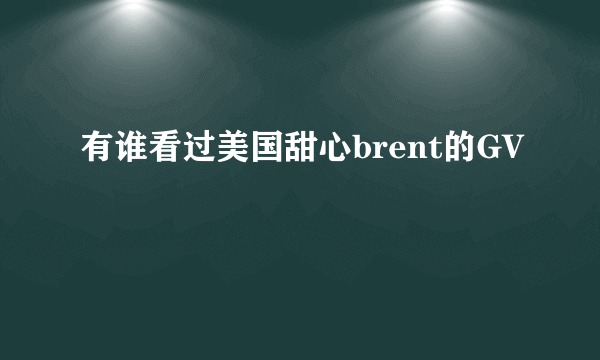 有谁看过美国甜心brent的GV